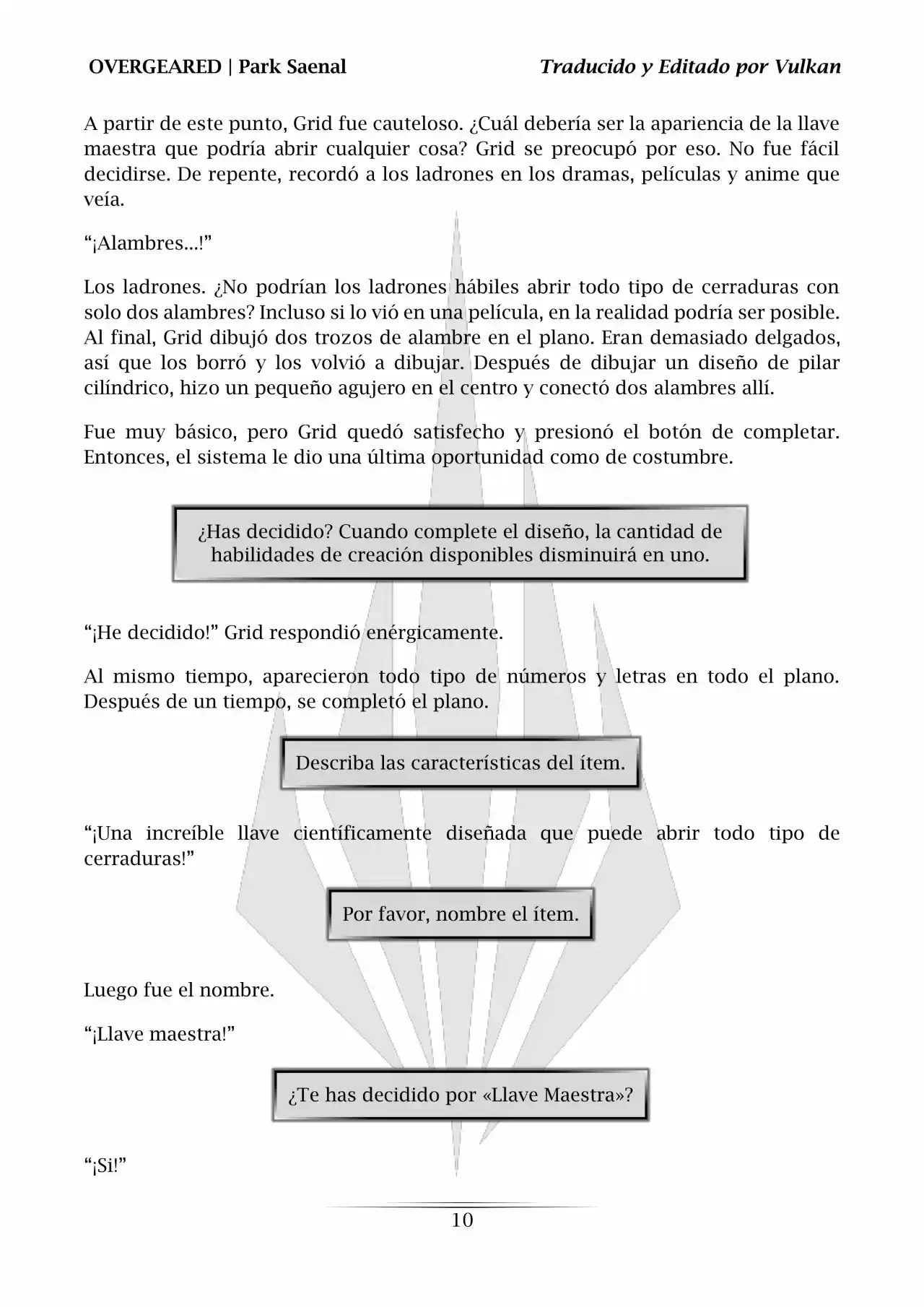 OVERGEARED | Park Saenal

Traducido y Editado por Vulkan

A partir de este punto, Grid fue cauteloso. ¿Cuál debería ser la apariencia de la llave maestra que podría abrir cualquier cosa? Grid se preocupó por eso. No fue fácil decidirse. De repente, recordó a los ladrones en los dramas, películas y anime que veía.

“¡Alambres...!”

Los ladrones. ¿No podrían los ladrones hábiles abrir todo tipo de cerraduras con solo dos alambres? Incluso si lo vió en una película, en la realidad podría ser posible. Al final, Grid dibujó dos trozos de alambre en el plano. Eran demasiado delgados, así que los borró y los volvió a dibujar. Después de dibujar un diseño de pilar cilíndrico, hizo un pequeño agujero en el centro y conectó dos alambres allí.

Fue muy básico, pero Grid quedó satisfecho y presionó el botón de completar. Entonces, el sistema le dio una última oportunidad como de costumbre.

¿Has decidido? Cuando complete el diseño, la cantidad de habilidades de creación disponibles disminuirá en uno.

“¡He decidido!” Grid respondió enérgicamente.

Al mismo tiempo, aparecieron todo tipo de números y letras en todo el plano. Después de un tiempo, se completó el plano.

Describa las características del ítem.

“¡Una increíble llave científicamente diseñada que puede abrir todo tipo de cerraduras!”

Por favor, nombre el ítem.

Luego fue el nombre.

“¡Llave maestra!”

¿Te has decidido por «Llave Maestra»?

“¡Si!”

10